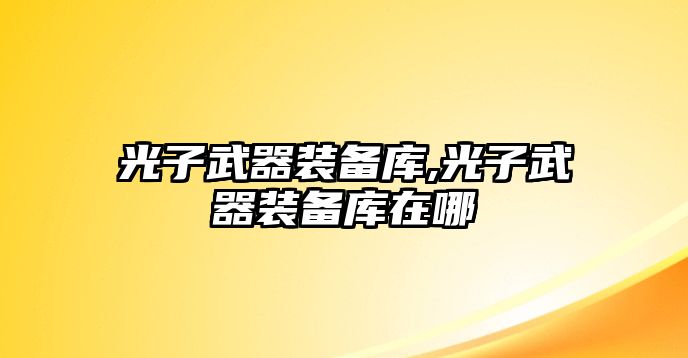 光子武器装备库,光子武器装备库在哪